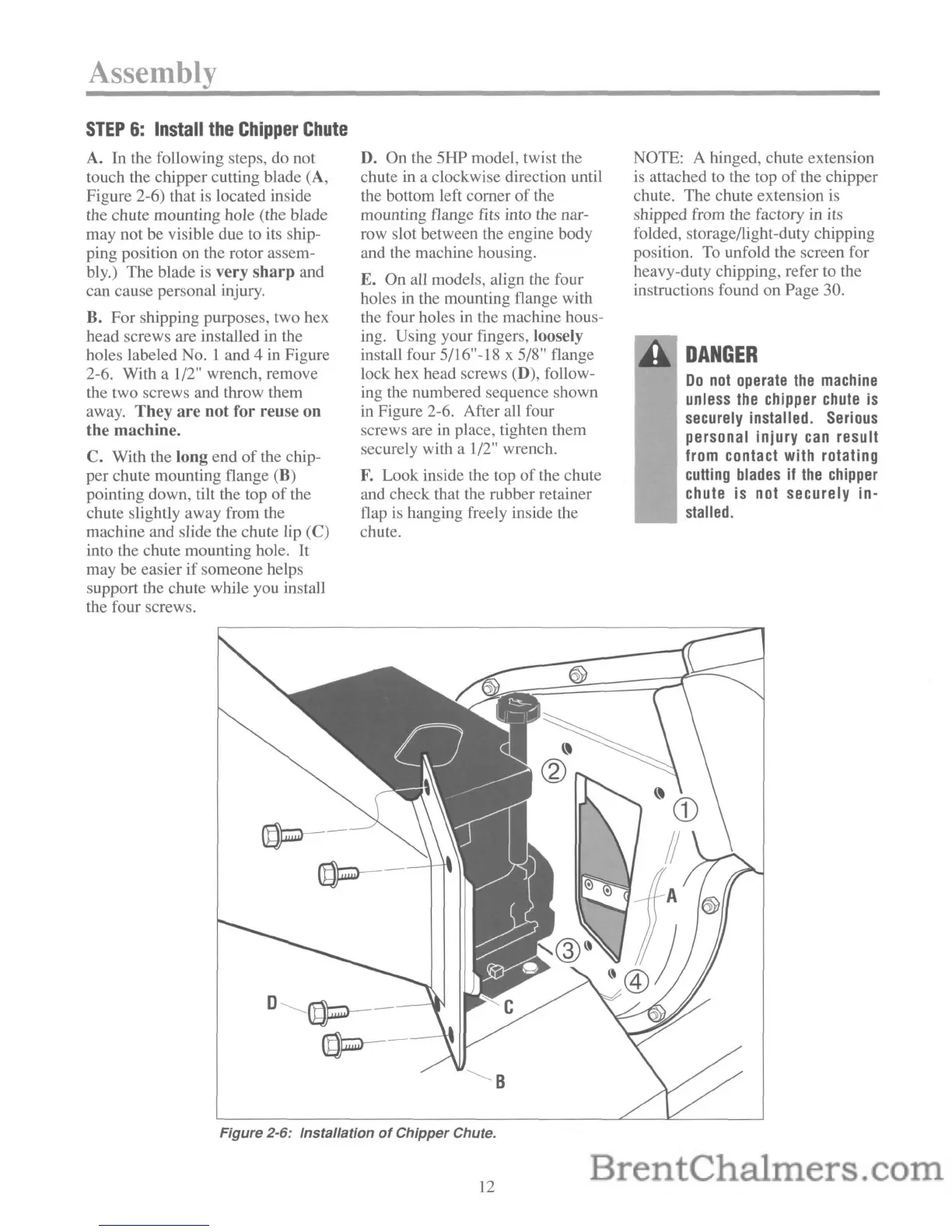 Assembly

STEP 6: Install the Chipper Chute

A. In the following steps, do not touch the chipper cutting blade (A, Figure 2-6) that is located inside the chute mounting hole (the blade may not be visible due to its shipping position on the rotor assembly.) The blade is very sharp and can cause personal injury.

B. For shipping purposes, two hex head screws are installed in the holes labeled No. 1 and 4 in Figure 2-6. With a 1/2" wrench, remove the two screws and throw them away. They are not for reuse on the machine.

C. With the long end of the chipper chute mounting flange (B) pointing down, tilt the top of the chute slightly away from the machine and slide the chute lip (C) into the chute mounting hole. It may be easier if someone helps support the chute while you install the four screws.

D. On the 5HP model, twist the chute in a clockwise direction until the bottom left corner of the mounting flange fits into the narrow slot between the engine body and the machine housing.

E. On all models, align the four holes in the mounting flange with the four holes in the machine housing. Using your fingers, loosely install four 5/16"-18 x 5/8" flange lock hex head screws (D), following the numbered sequence shown in Figure 2-6. After all four screws are in place, tighten them securely with a 1/2" wrench.

F. Look inside the top of the chute and check that the rubber retainer flap is hanging freely inside the chute.

NOTE: A hinged, chute extension is attached to the top of the chipper chute. The chute extension is shipped from the factory in its folded, storage/light-duty chipping position. To unfold the screen for heavy-duty chipping, refer to the instructions found on Page 30.

DANGER
Do not operate the machine unless the chipper chute is securely installed. Serious personal injury can result from contact with rotating cutting blades if the chipper chute is not securely installed.

2
1
A
3
4
D
C
B

Figure 2-6: Installation of Chipper Chute.

12

BrentChalmers.com